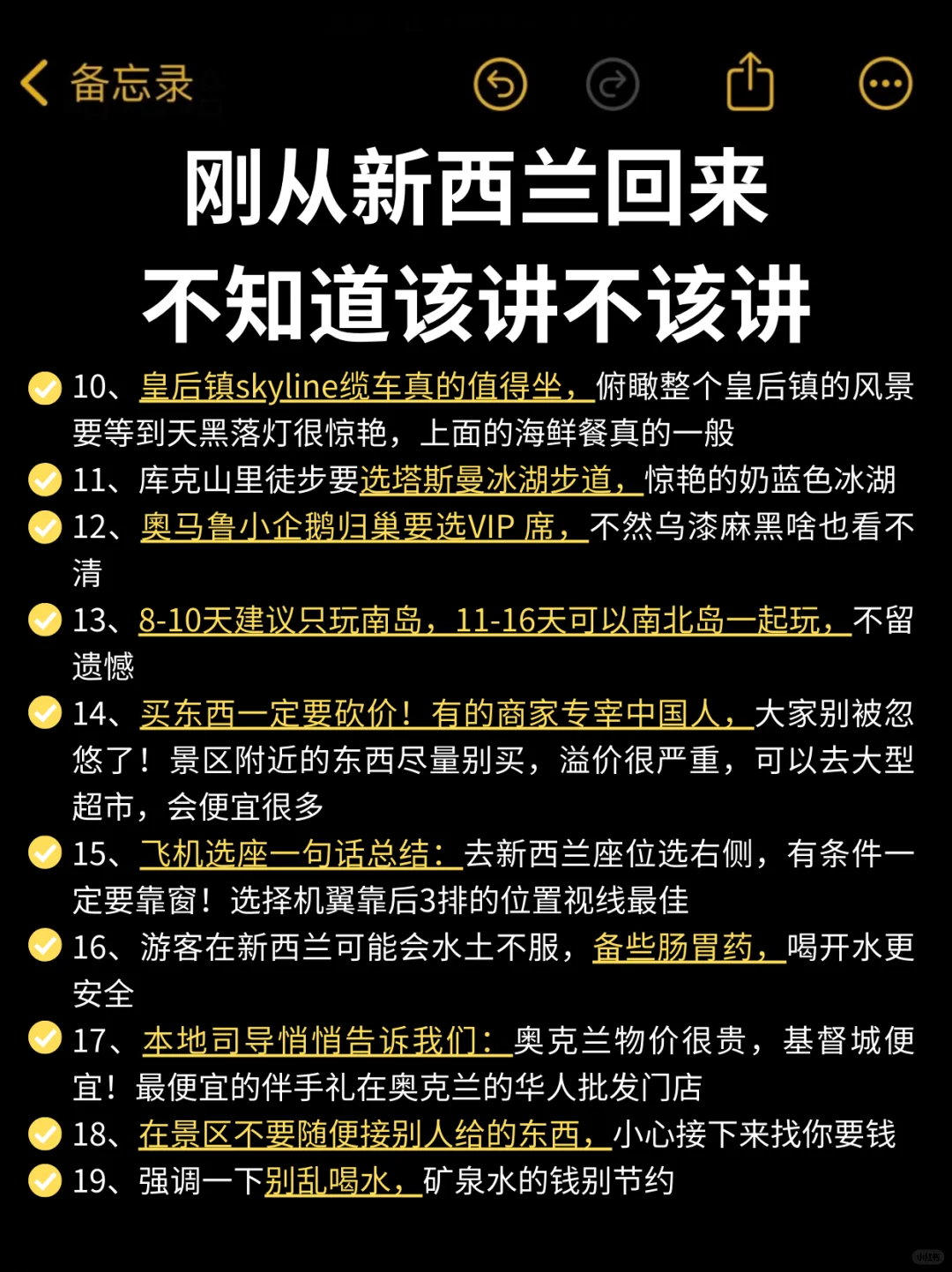 备忘录

刚从新西兰回来
不知道该讲不该讲

10、皇后镇skyline缆车真的值得坐，俯瞰整个皇后镇的风景要等到天黑落灯很惊艳，上面的海鲜餐真的一般

11、库克山里徒步要选塔斯曼冰湖步道，惊艳的奶蓝色冰湖

12、奥马鲁小企鹅归巢要选VIP 席，不然乌漆麻黑啥也看不清

13、8-10天建议只玩南岛，11-16天可以南北岛一起玩，不留遗憾

14、买东西一定要砍价！有的商家专宰中国人，大家别被忽悠了！景区附近的东西尽量别买，溢价很严重，可以去大型超市，会便宜很多

15、飞机选座一句话总结：去新西兰座位选右侧，有条件一定要靠窗！选择机翼靠后3排的位置视线最佳

16、游客在新西兰可能会水土不服，备些肠胃药，喝开水更安全

17、本地司导悄悄告诉我们：奥克兰物价很贵，基督城便宜！最便宜的伴手礼在奥克兰的华人批发门店

18、在景区不要随便接别人给的东西，小心接下来找你要钱

19、强调一下别乱喝水，矿泉水的钱别节约

小红书